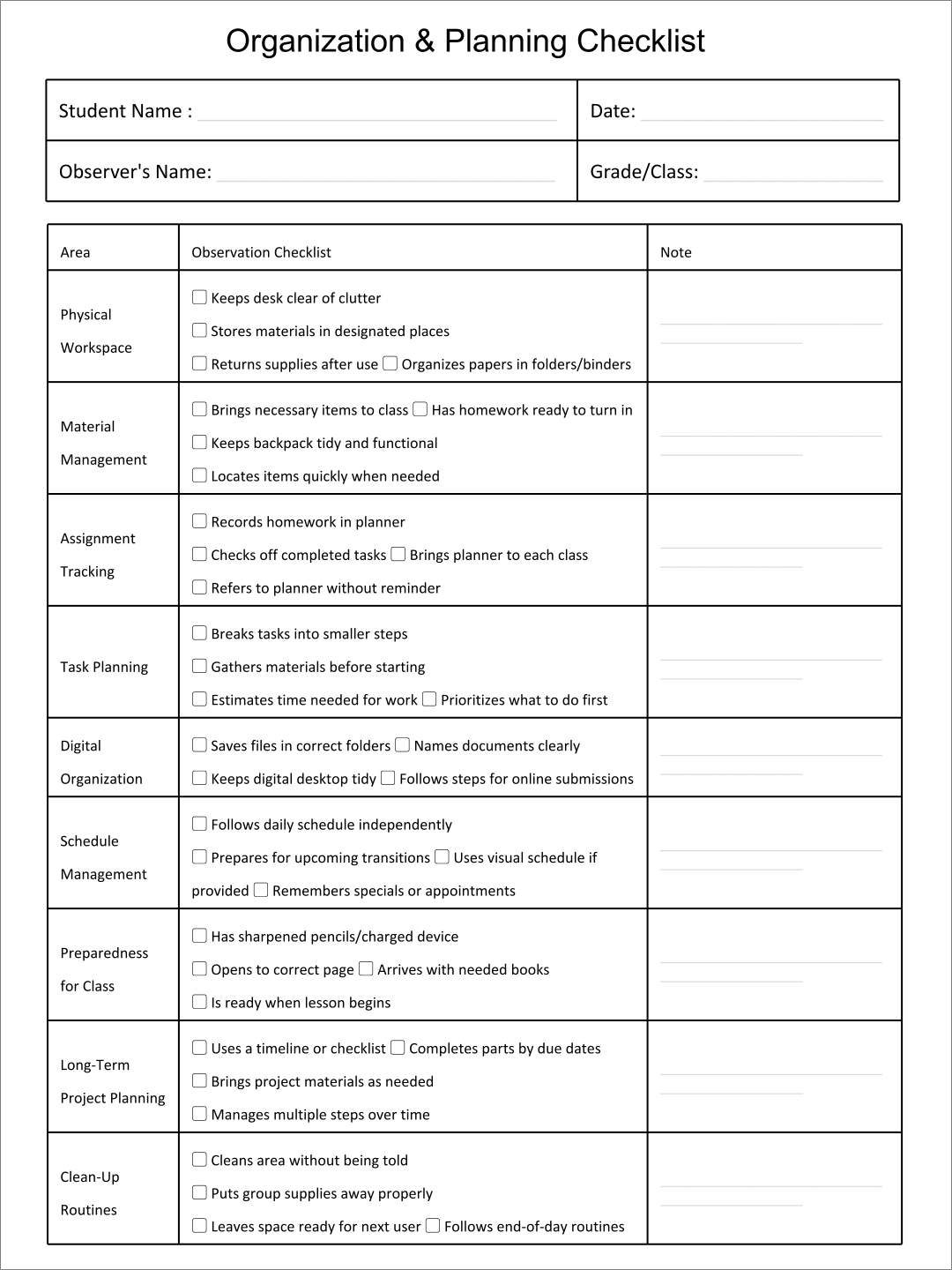 Organization & Planning Checklist

| Student Name : | Date: |
|---|---|
| Observer's Name: | Grade/Class: |

| Area | Observation Checklist | Note |
|---|---|---|
| Physical Workspace | ☐ Keeps desk clear of clutter ☐ Stores materials in designated places ☐ Returns supplies after use ☐ Organizes papers in folders/binders | |
| Material Management | ☐ Brings necessary items to class ☐ Has homework ready to turn in ☐ Keeps backpack tidy and functional ☐ Locates items quickly when needed | |
| Assignment Tracking | ☐ Records homework in planner ☐ Checks off completed tasks ☐ Brings planner to each class ☐ Refers to planner without reminder | |
| Task Planning | ☐ Breaks tasks into smaller steps ☐ Gathers materials before starting ☐ Estimates time needed for work ☐ Prioritizes what to do first | |
| Digital Organization | ☐ Saves files in correct folders ☐ Names documents clearly ☐ Keeps digital desktop tidy ☐ Follows steps for online submissions | |
| Schedule Management | ☐ Follows daily schedule independently ☐ Prepares for upcoming transitions ☐ Uses visual schedule if provided ☐ Remembers specials or appointments | |
| Preparedness for Class | ☐ Has sharpened pencils/charged device ☐ Opens to correct page ☐ Arrives with needed books ☐ Is ready when lesson begins | |
| Long-Term Project Planning | ☐ Uses a timeline or checklist ☐ Completes parts by due dates ☐ Brings project materials as needed ☐ Manages multiple steps over time | |
| Clean-Up Routines | ☐ Cleans area without being told ☐ Puts group supplies away properly ☐ Leaves space ready for next user ☐ Follows end-of-day routines | |